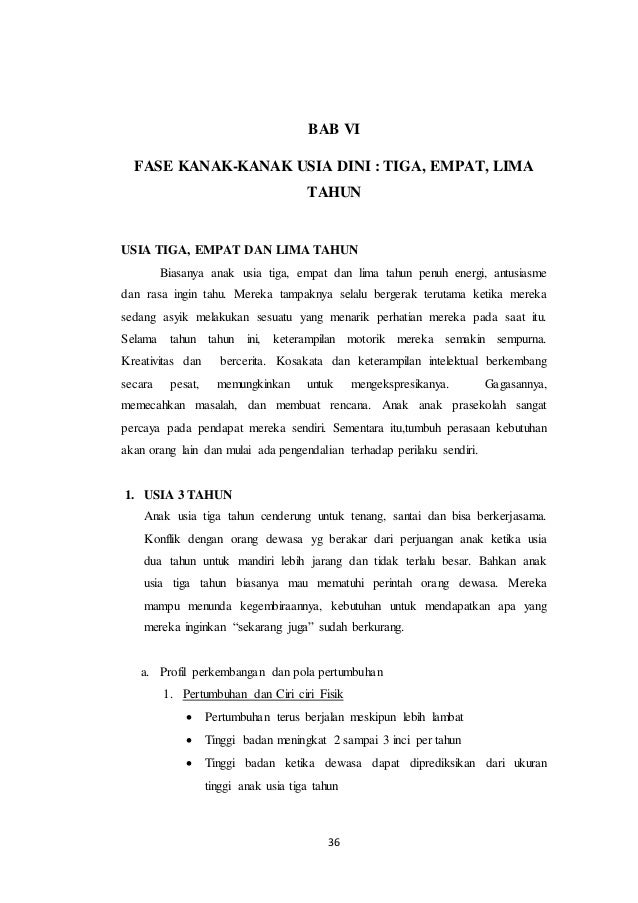 BAB VI

FASE KANAK-KANAK USIA DINI : TIGA, EMPAT, LIMA TAHUN

USIA TIGA, EMPAT DAN LIMA TAHUN

Biasanya anak usia tiga, empat dan lima tahun penuh energi, antusiasme dan rasa ingin tahu. Mereka tampaknya selalu bergerak terutama ketika mereka sedang asyik melakukan sesuatu yang menarik perhatian mereka pada saat itu. Selama tahun tahun ini, keterampilan motorik mereka semakin sempurna. Kreativitas dan bercerita. Kosakata dan keterampilan intelektual berkembang secara pesat, memungkinkan untuk mengekspresikanya. Gagasannya, memecahkan masalah, dan membuat rencana. Anak anak prasekolah sangat percaya pada pendapat mereka sendiri. Sementara itu,tumbuh perasaan kebutuhan akan orang lain dan mulai ada pengendalian terhadap perilaku sendiri.

1. USIA 3 TAHUN

Anak usia tiga tahun cenderung untuk tenang, santai dan bisa berkerjasama. Konflik dengan orang dewasa yg berakar dari perjuangan anak ketika usia dua tahun untuk mandiri lebih jarang dan tidak terlalu besar. Bahkan anak usia tiga tahun biasanya mau mematuhi perintah orang dewasa. Mereka mampu menunda kegembiraannya, kebutuhan untuk mendapatkan apa yang mereka inginkan "sekarang juga" sudah berkurang.

a. Profil perkembangan dan pola pertumbuhan

1. Pertumbuhan dan Ciri ciri Fisik

• Pertumbuhan terus berjalan meskipun lebih lambat
• Tinggi badan meningkat 2 sampai 3 inci per tahun
• Tinggi badan ketika dewasa dapat diprediksikan dari ukuran tinggi anak usia tiga tahun

36